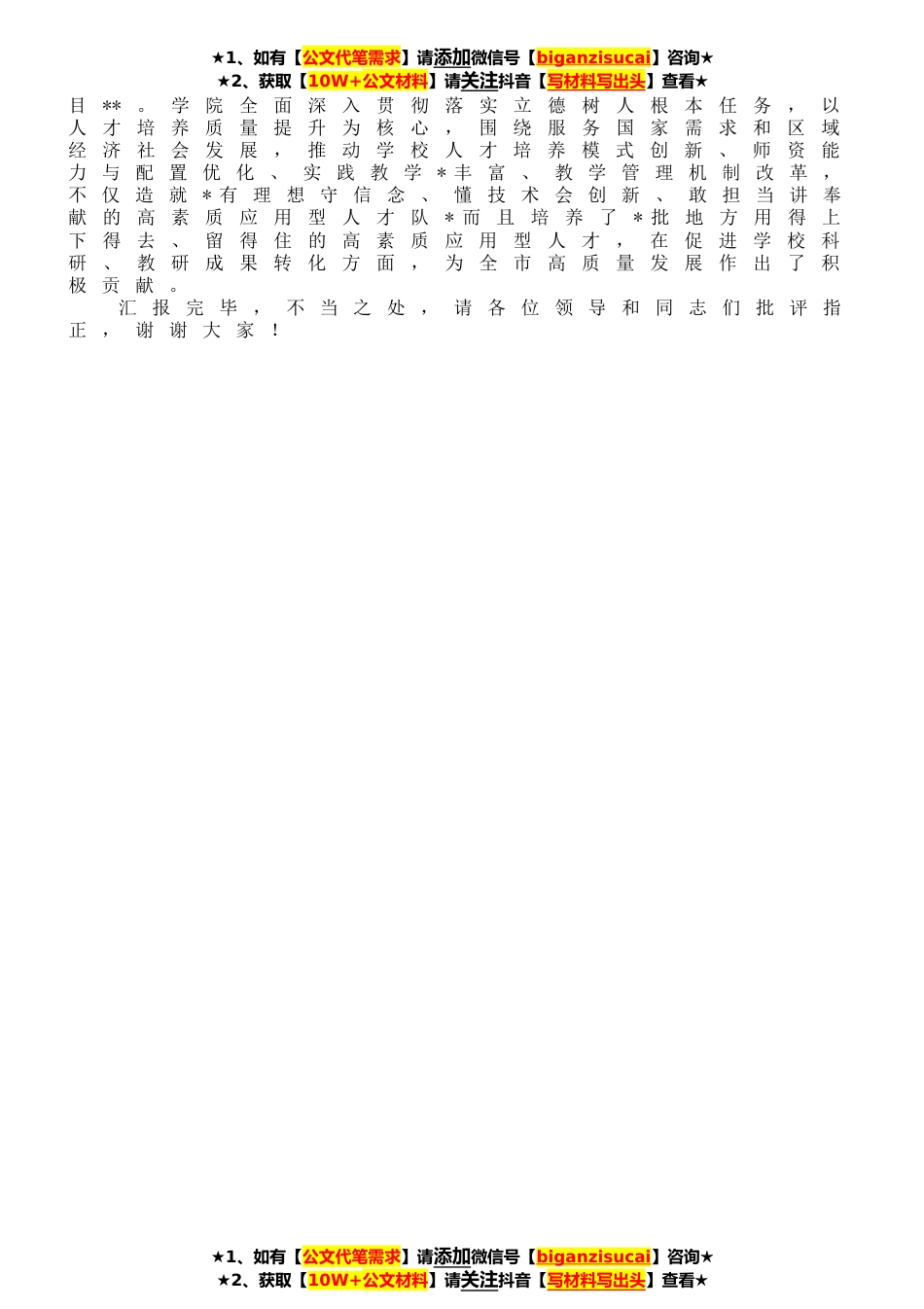 ★1、如有【公文代笔需求】请添加微信号【biganzisucai】咨询★
★2、获取【10W+公文材料】请关注抖音【写材料写出头】查看★

目**。学院全面深入贯彻落实立德树人根本任务，以人才培养质量提升为核心，围绕服务国家需求和区域经济社会发展，推动学校人才培养模式创新、师资能力与配置优化、实践教学*丰富、教学管理机制改革，不仅造就*有理想守信念、懂技术会创新、敢担当讲奉献的高素质应用型人才队*而且培养了*批地方用得上下得去、留得住的高素质应用型人才，在促进学校科研、教研成果转化方面，为全市高质量发展作出了积极贡献。

汇报完毕，不当之处，请各位领导和同志们批评指正，谢谢大家！

★1、如有【公文代笔需求】请添加微信号【biganzisucai】咨询★
★2、获取【10W+公文材料】请关注抖音【写材料写出头】查看★